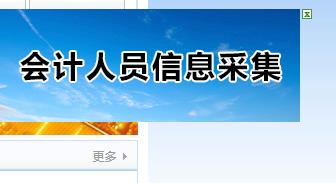 会计人员信息采集

更多